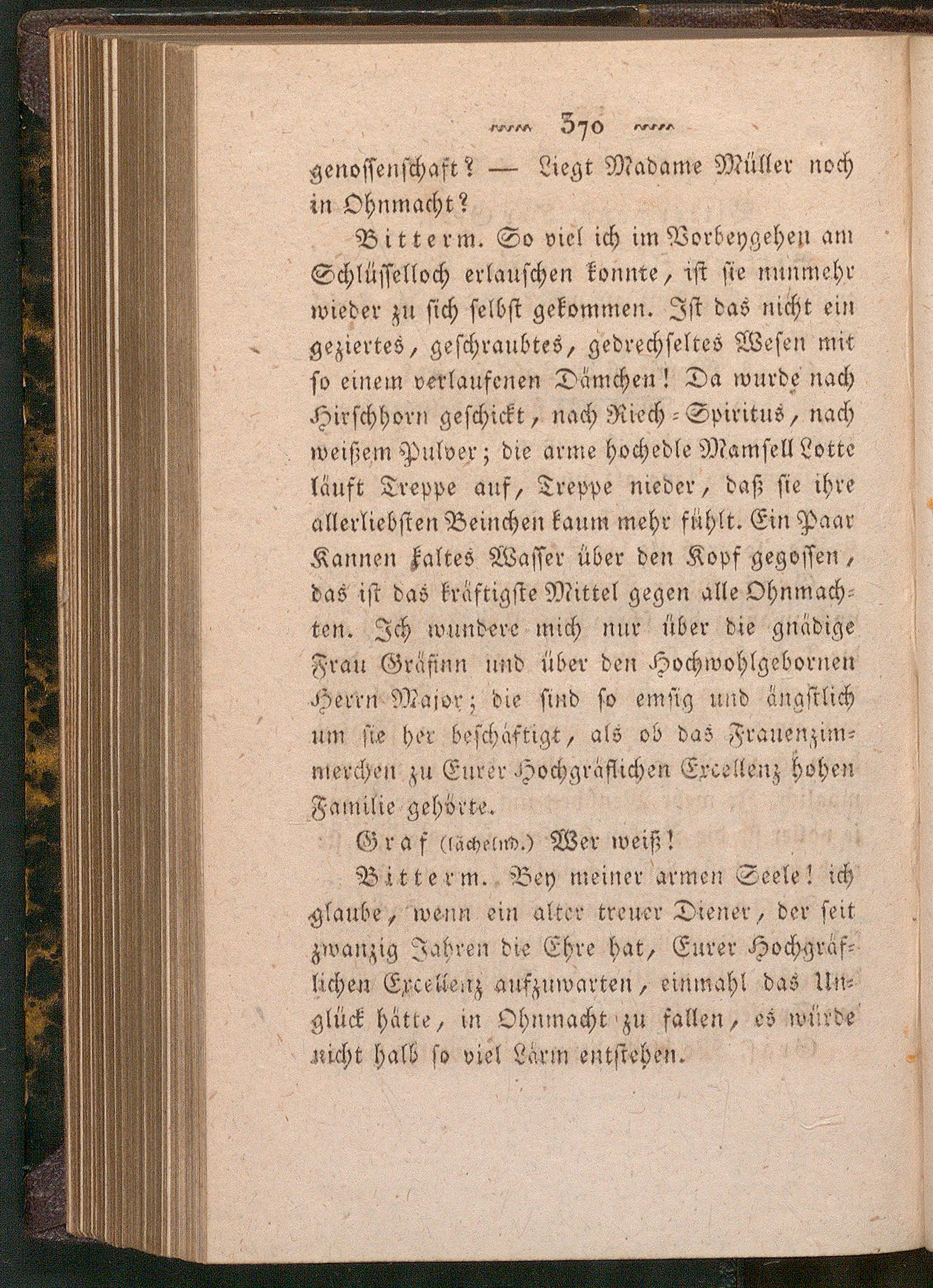 370

genossenschaft? — Liegt Madame Müller noch in Ohnmacht?

Bitterm. So viel ich im Vorbeygehen am Schlüsselloch erlauschen konnte, ist sie nunmehr wieder zu sich selbst gekommen. Ist das nicht ein geziertes, geschraubtes, gedrechseltes Wesen mit so einem verlaufenen Dämchen! Da wurde nach Hirschhorn geschickt, nach Riech-Spiritus, nach weißem Pulver; die arme hochedle Mamsell Lotte läuft Treppe auf, Treppe nieder, daß sie ihre allerliebsten Beinchen kaum mehr fühlt. Ein Paar Kannen kaltes Wasser über den Kopf gegossen, das ist das kräftigste Mittel gegen alle Ohnmachten. Ich wundere mich nur über die gnädige Frau Gräfinn und über den Hochwohlgebornen Herrn Major; die sind so emsig und ängstlich um sie her beschäftigt, als ob das Frauenzimmerchen zu Eurer Hochgräflichen Excellenz hohen Familie gehörte.

Graf (lächelnd.) Wer weiß!

Bitterm. Bey meiner armen Seele! ich glaube, wenn ein alter treuer Diener, der seit zwanzig Jahren die Ehre hat, Eurer Hochgräflichen Excellenz aufzuwarten, einmahl das Unglück hätte, in Ohnmacht zu fallen, es würde nicht halb so viel Lärm entstehen.